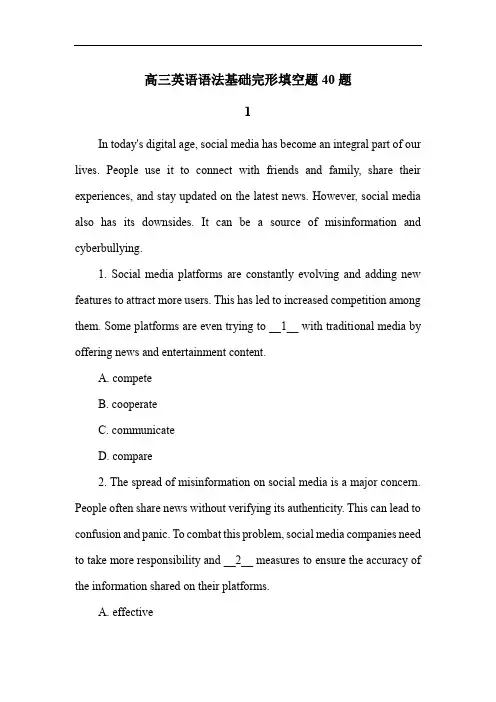 高三英语语法基础完形填空题 40 题

1

In today's digital age, social media has become an integral part of our lives. People use it to connect with friends and family, share their experiences, and stay updated on the latest news. However, social media also has its downsides. It can be a source of misinformation and cyberbullying.

1. Social media platforms are constantly evolving and adding new features to attract more users. This has led to increased competition among them. Some platforms are even trying to __1__ with traditional media by offering news and entertainment content.

A. compete

B. cooperate

C. communicate

D. compare

2. The spread of misinformation on social media is a major concern. People often share news without verifying its authenticity. This can lead to confusion and panic. To combat this problem, social media companies need to take more responsibility and __2__ measures to ensure the accuracy of the information shared on their platforms.

A. effective